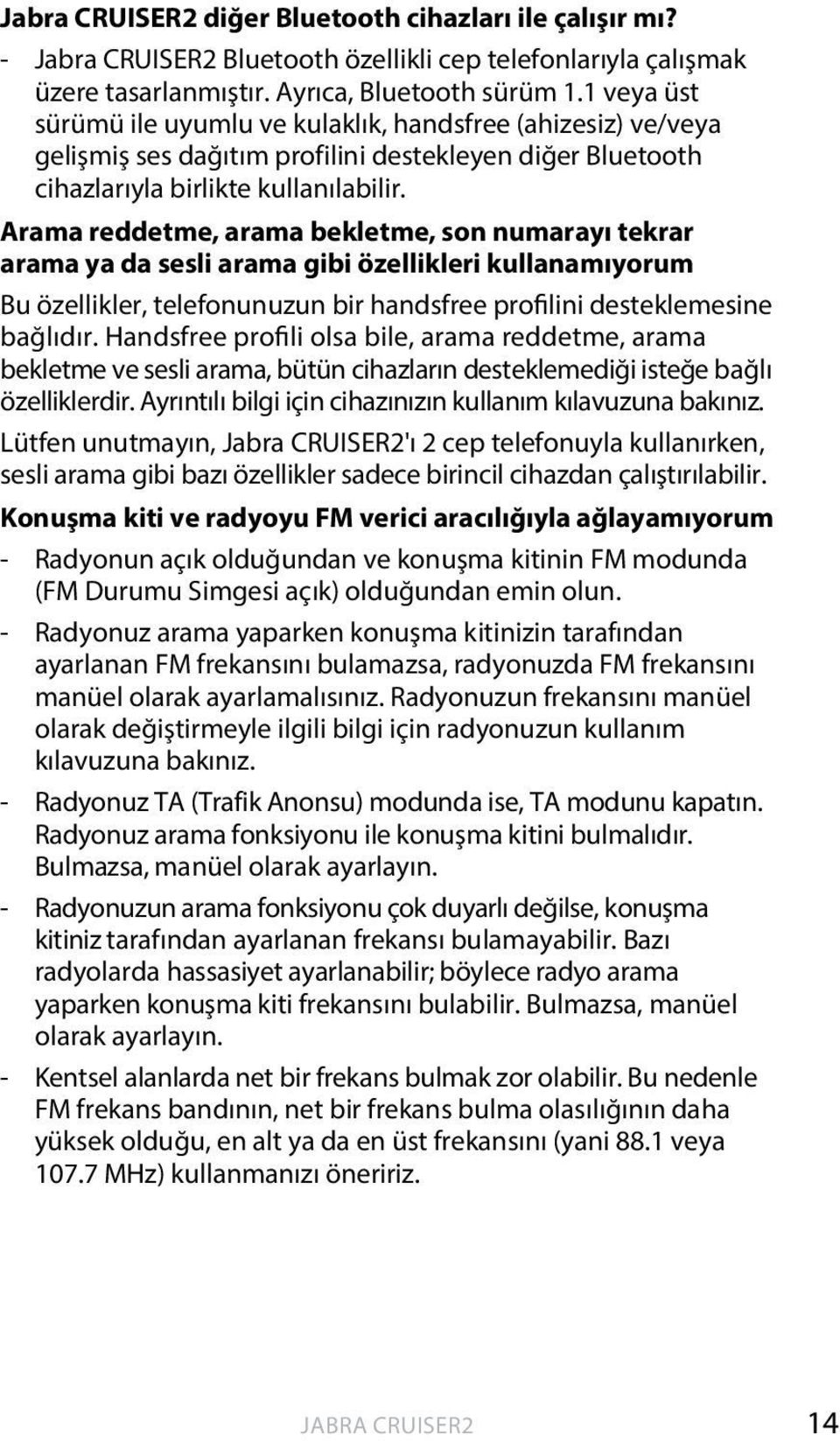 Jabra CRUISER2 diğer Bluetooth cihazları ile çalışır mı?

- Jabra CRUISER2 Bluetooth özellikli cep telefonlarıyla çalışmak üzere tasarlanmıştır. Ayrıca, Bluetooth sürüm 1.1 veya üst sürümü ile uyumlu ve kulaklık, handsfree (ahizesiz) ve/veya gelişmiş ses dağıtım profilini destekleyen diğer Bluetooth cihazlarıyla birlikte kullanılabilir.

Arama reddetme, arama bekletme, son numarayı tekrar arama ya da sesli arama gibi özellikleri kullanamıyorum

Bu özellikler, telefonunuzun bir handsfree profilini desteklemesine bağlıdır. Handsfree profili olsa bile, arama reddetme, arama bekletme ve sesli arama, bütün cihazların desteklemediği isteğe bağlı özelliklerdir. Ayrıntılı bilgi için cihazınızın kullanım kılavuzuna bakınız.

Lütfen unutmayın, Jabra CRUISER2'ı 2 cep telefonuyla kullanırken, sesli arama gibi bazı özellikler sadece birincil cihazdan çalıştırılabilir.

Konuşma kiti ve radyoyu FM verici aracılığıyla ağlayamıyorum

- Radyonun açık olduğundan ve konuşma kitinin FM modunda (FM Durumu Simgesi açık) olduğundan emin olun.

- Radyonuz arama yaparken konuşma kitinizin tarafından ayarlanan FM frekansını bulamazsa, radyonuzda FM frekansını manüel olarak ayarlamalısınız. Radyonuzun frekansını manüel olarak değiştirmeyle ilgili bilgi için radyonuzun kullanım kılavuzuna bakınız.

- Radyonuz TA (Trafik Anonsu) modunda ise, TA modunu kapatın. Radyonuz arama fonksiyonu ile konuşma kitini bulmalıdır. Bulmazsa, manüel olarak ayarlayın.

- Radyonuzun arama fonksiyonu çok duyarlı değilse, konuşma kitiniz tarafından ayarlanan frekansı bulamayabilir. Bazı radyolarda hassasiyet ayarlanabilir; böylece radyo arama yaparken konuşma kiti frekansını bulabilir. Bulmazsa, manüel olarak ayarlayın.

- Kentsel alanlarda net bir frekans bulmak zor olabilir. Bu nedenle FM frekans bandının, net bir frekans bulma olasılığının daha yüksek olduğu, en alt ya da en üst frekansını (yani 88.1 veya 107.7 MHz) kullanmanızı öneririz.

JABRA CRUISER2 14